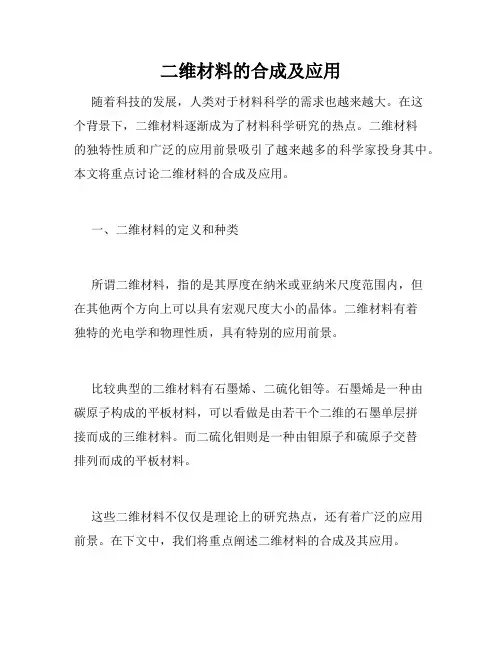 二维材料的合成及应用

随着科技的发展，人类对于材料科学的需求也越来越大。在这个背景下，二维材料逐渐成为了材料科学研究的热点。二维材料的独特性质和广泛的应用前景吸引了越来越多的科学家投身其中。本文将重点讨论二维材料的合成及应用。

一、二维材料的定义和种类

所谓二维材料，指的是其厚度在纳米或亚纳米尺度范围内，但在其他两个方向上可以具有宏观尺度大小的晶体。二维材料有着独特的光电学和物理性质，具有特别的应用前景。

比较典型的二维材料有石墨烯、二硫化钼等。石墨烯是一种由碳原子构成的平板材料，可以看做是由若干个二维的石墨单层拼接而成的三维材料。而二硫化钼则是一种由钼原子和硫原子交替排列而成的平板材料。

这些二维材料不仅仅是理论上的研究热点，还有着广泛的应用前景。在下文中，我们将重点阐述二维材料的合成及其应用。